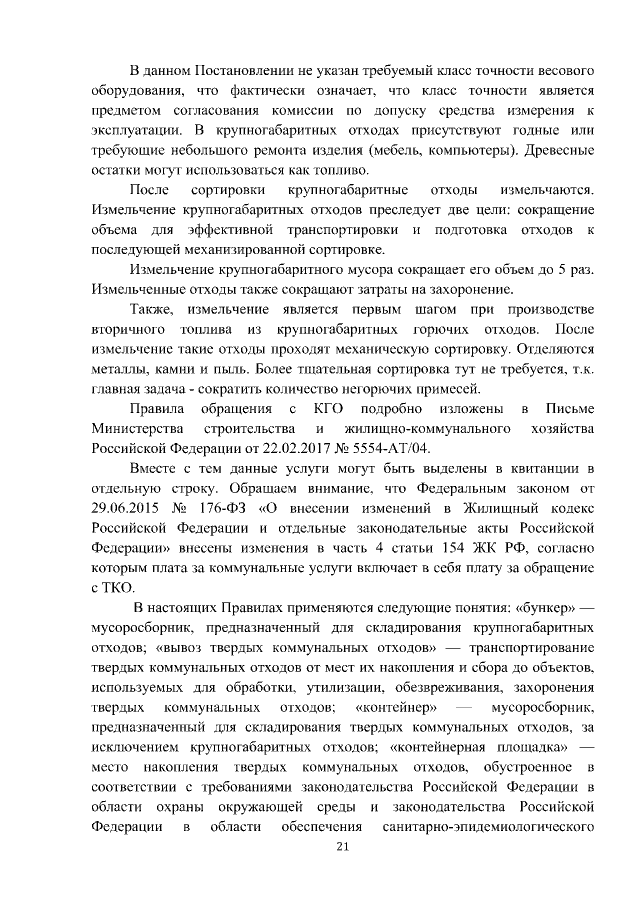 В данном Постановлении не указан требуемый класс точности весового оборудования, что фактически означает, что класс точности является предметом согласования комиссии по допуску средства измерения к эксплуатации. В крупногабаритных отходах присутствуют годные или требующие небольшого ремонта изделия (мебель, компьютеры). Древесные остатки могут использоваться как топливо.

После сортировки крупногабаритные отходы измельчаются. Измельчение крупногабаритных отходов преследует две цели: сокращение объема для эффективной транспортировки и подготовка отходов к последующей механизированной сортировке.

Измельчение крупногабаритного мусора сокращает его объем до 5 раз. Измельченные отходы также сокращают затраты на захоронение.

Также, измельчение является первым шагом при производстве вторичного топлива из крупногабаритных горючих отходов. После измельчение такие отходы проходят механическую сортировку. Отделяются металлы, камни и пыль. Более тщательная сортировка тут не требуется, т.к. главная задача - сократить количество негорючих примесей.

Правила обращения с КГО подробно изложены в Письме Министерства строительства и жилищно-коммунального хозяйства Российской Федерации от 22.02.2017 № 5554-АТ/04.

Вместе с тем данные услуги могут быть выделены в квитанции в отдельную строку. Обращаем внимание, что Федеральным законом от 29.06.2015 № 176-ФЗ «О внесении изменений в Жилищный кодекс Российской Федерации и отдельные законодательные акты Российской Федерации» внесены изменения в часть 4 статьи 154 ЖК РФ, согласно которым плата за коммунальные услуги включает в себя плату за обращение с ТКО.

В настоящих Правилах применяются следующие понятия: «бункер» — мусоросборник, предназначенный для складирования крупногабаритных отходов; «вывоз твердых коммунальных отходов» — транспортирование твердых коммунальных отходов от мест их накопления и сбора до объектов, используемых для обработки, утилизации, обезвреживания, захоронения твердых коммунальных отходов; «контейнер» — мусоросборник, предназначенный для складирования твердых коммунальных отходов, за исключением крупногабаритных отходов; «контейнерная площадка» — место накопления твердых коммунальных отходов, обустроенное в соответствии с требованиями законодательства Российской Федерации в области охраны окружающей среды и законодательства Российской Федерации в области обеспечения санитарно-эпидемиологического

21